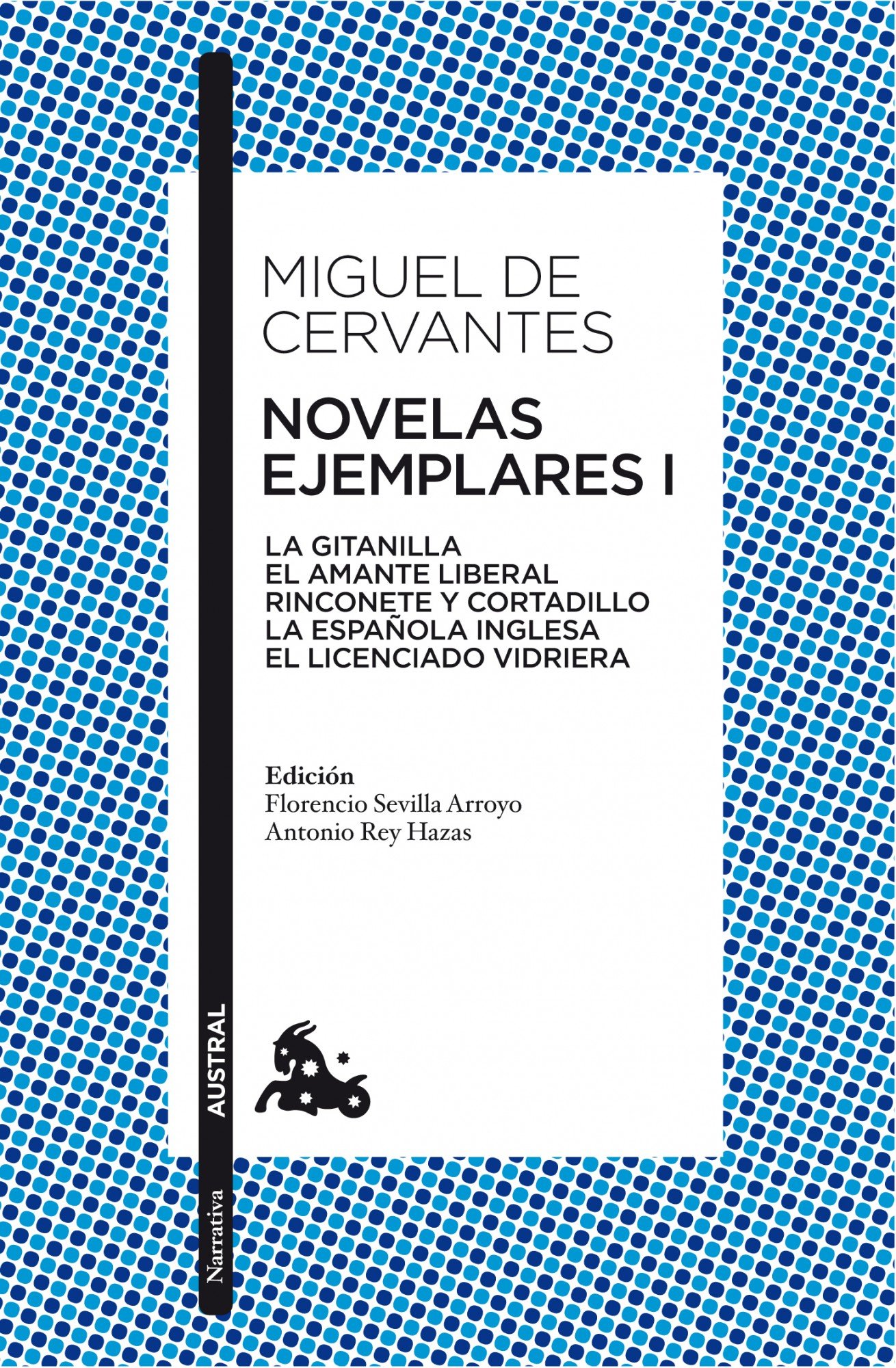 MIGUEL DE CERVANTES

NOVELAS EJEMPLARES I

LA GITANILLA
EL AMANTE LIBERAL
RINCONETE Y CORTADILLO
LA ESPAÑOLA INGLESA
EL LICENCIADO VIDRIERA

Edición
Florencio Sevilla Arroyo
Antonio Rey Hazas

AUSTRAL

Narrativa